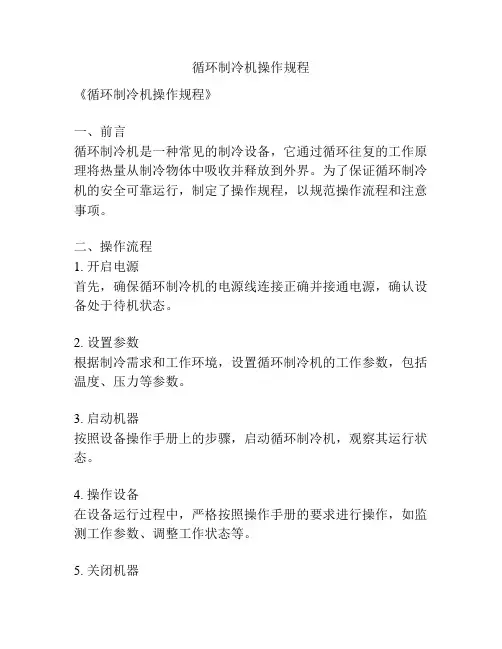 循环制冷机操作规程

《循环制冷机操作规程》

一、前言
循环制冷机是一种常见的制冷设备，它通过循环往复的工作原理将热量从制冷物体中吸收并释放到外界。为了保证循环制冷机的安全可靠运行，制定了操作规程，以规范操作流程和注意事项。

二、操作流程
1. 开启电源
首先，确保循环制冷机的电源线连接正确并接通电源，确认设备处于待机状态。

2. 设置参数
根据制冷需求和工作环境，设置循环制冷机的工作参数，包括温度、压力等参数。

3. 启动机器
按照设备操作手册上的步骤，启动循环制冷机，观察其运行状态。

4. 操作设备
在设备运行过程中，严格按照操作手册的要求进行操作，如监测工作参数、调整工作状态等。

5. 关闭机器